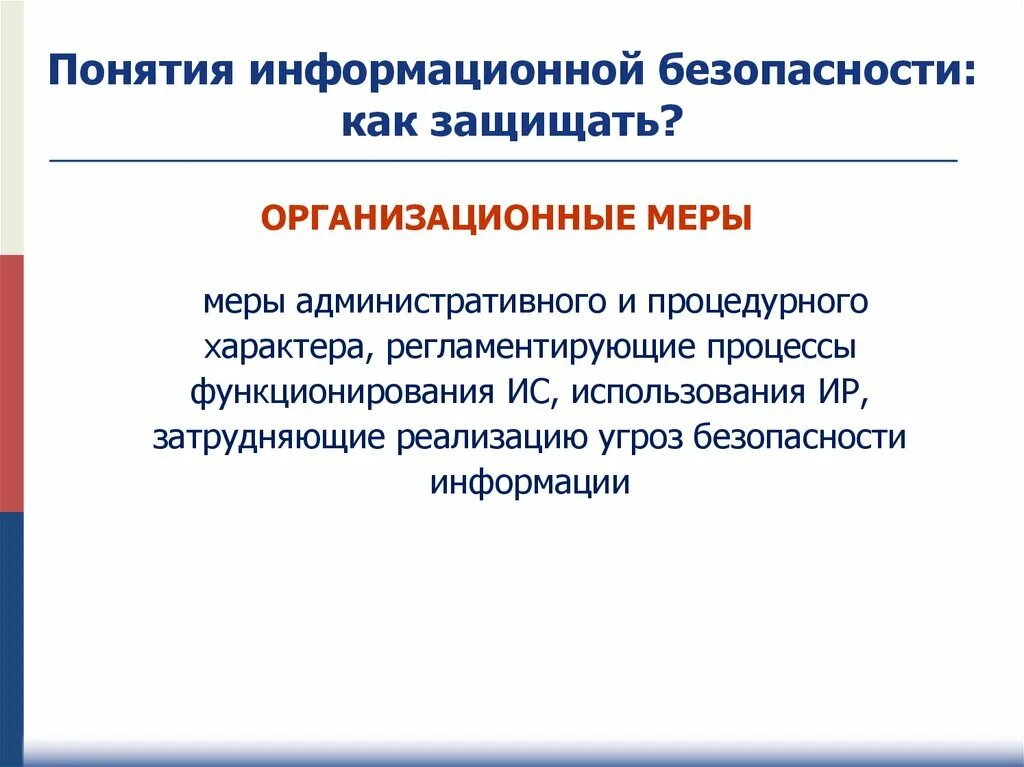 Понятия информационной безопасности: как защищать?

ОРГАНИЗАЦИОННЫЕ МЕРЫ

меры административного и процедурного характера, регламентирующие процессы функционирования ИС, использования ИР, затрудняющие реализацию угроз безопасности информации